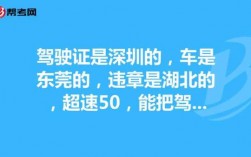 帮考网

驾驶证是深圳的，车是东莞的，违章是湖北的，超速50，能把驾...